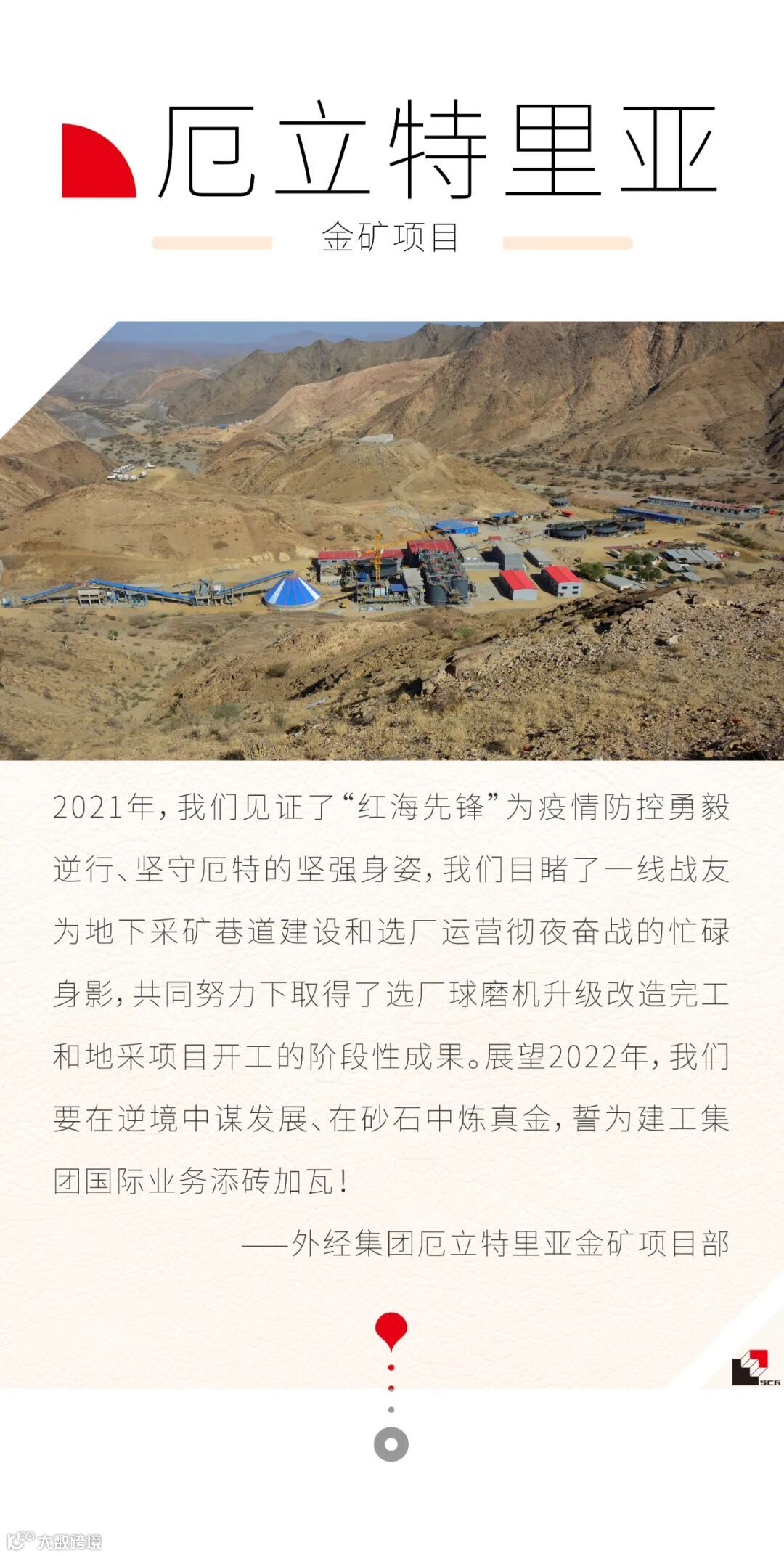 厄立特里亚

金矿项目

2021年，我们见证了“红海先锋”为疫情防控勇毅逆行、坚守厄特的坚强身姿，我们目睹了一线战友为地下采矿巷道建设和选厂运营彻夜奋战的忙碌身影，共同努力下取得了选厂球磨机升级改造完工和地采项目开工的阶段性成果。展望2022年，我们要在逆境中谋发展、在砂石中炼真金，誓为建工集团国际业务添砖加瓦！

——外经集团厄立特里亚金矿项目部

SCG

大数跨境